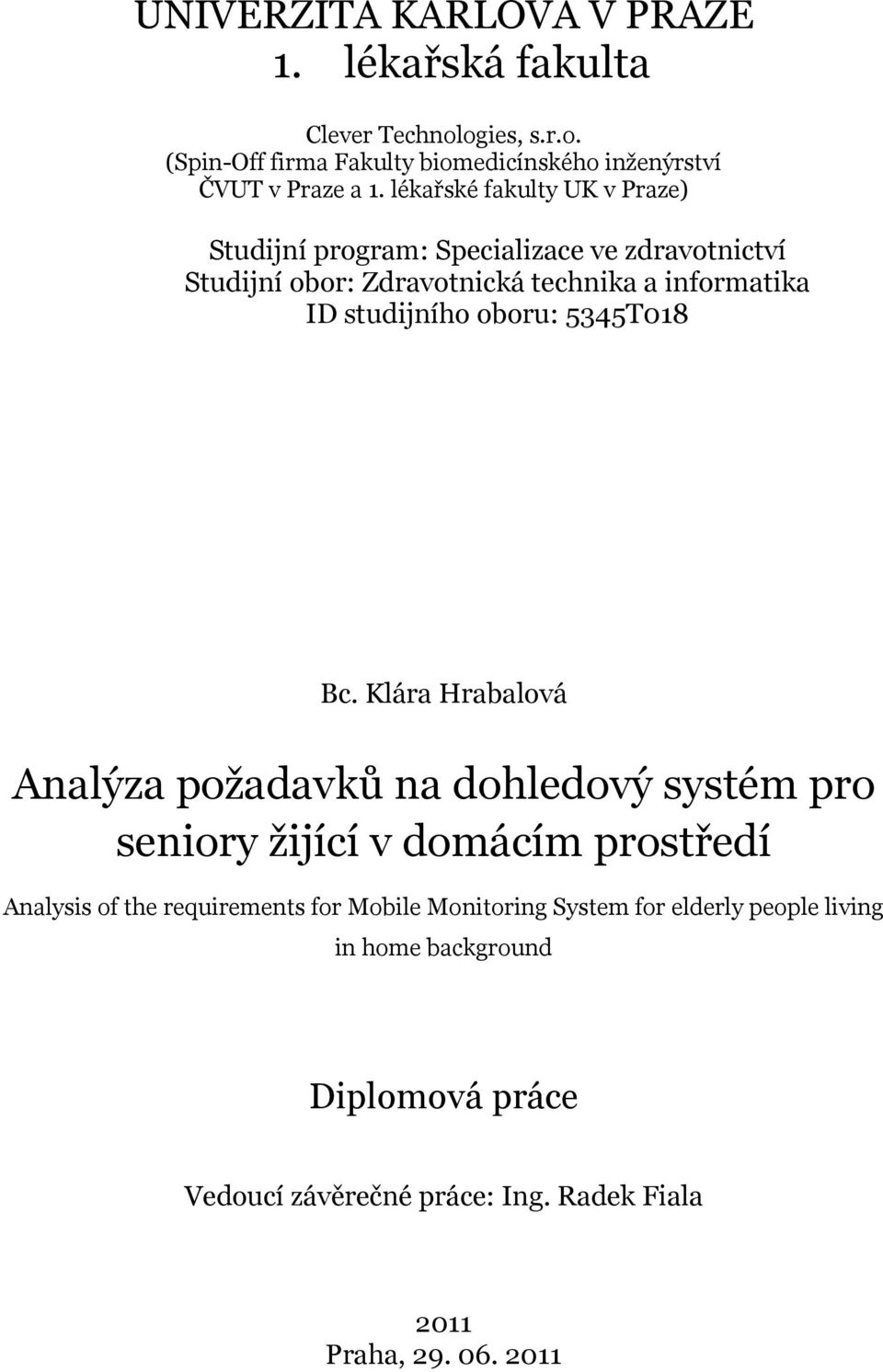 UNIVERZITA KARLOVA V PRAZE
1. lékařská fakulta

Clever Technologies, s.r.o.
(Spin-Off firma Fakulty biomedicínského inženýrství ČVUT v Praze a 1. lékařské fakulty UK v Praze)

Studijní program: Specializace ve zdravotnictví
Studijní obor: Zdravotnická technika a informatika
ID studijního oboru: 5345T018

Bc. Klára Hrabalová

Analýza požadavků na dohledový systém pro seniory žijící v domácím prostředí

Analysis of the requirements for Mobile Monitoring System for elderly people living in home background

Diplomová práce

Vedoucí závěrečné práce: Ing. Radek Fiala

2011
Praha, 29. 06. 2011